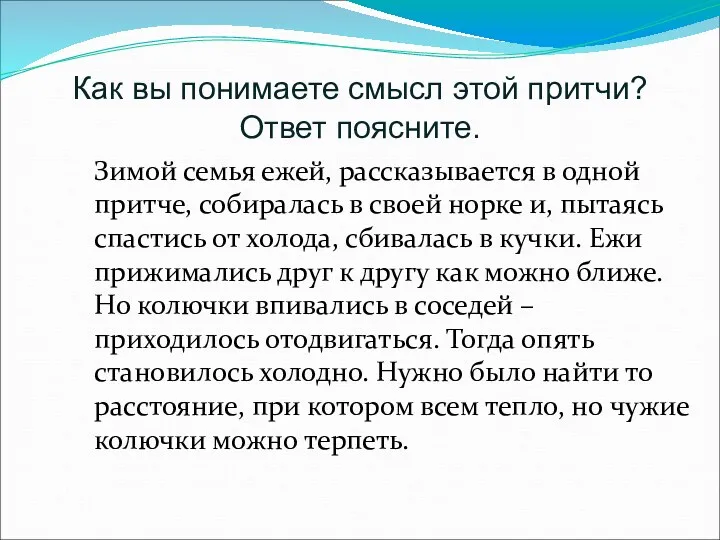 Как вы понимаете смысл этой притчи? Ответ поясните.

Зимой семья ежей, рассказывается в одной притче, собиралась в своей норке и, пытаясь спастись от холода, сбивалась в кучки. Ежи прижимались друг к другу как можно ближе. Но колючки впивались в соседей – приходилось отодвигаться. Тогда опять становилось холодно. Нужно было найти то расстояние, при котором всем тепло, но чужие колючки можно терпеть.